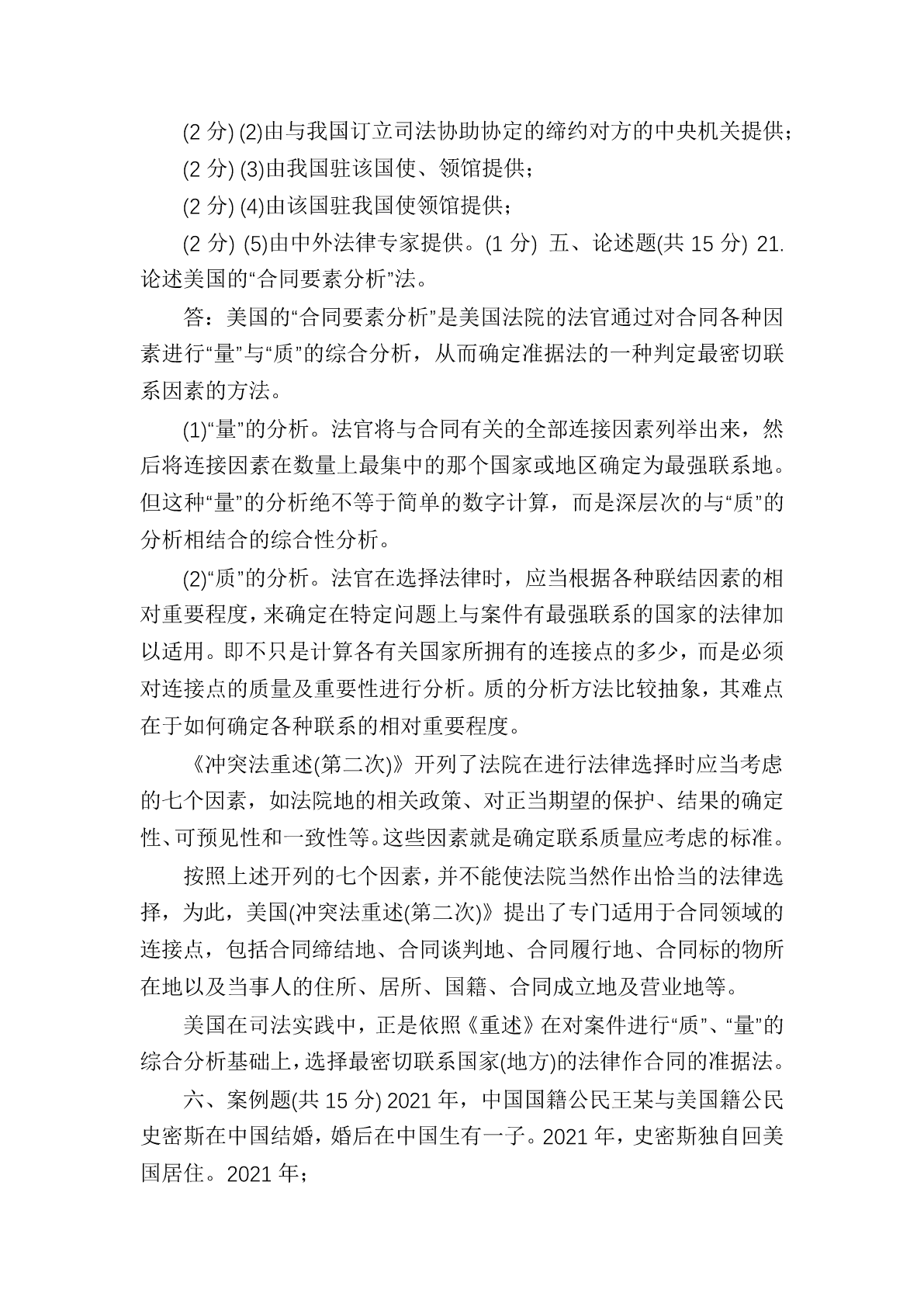 (2 分) (2)由与我国订立司法协助协定的缔约对方的中央机关提供；

(2 分) (3)由我国驻该国使、领馆提供；

(2 分) (4)由该国驻我国使领馆提供；

(2 分) (5)由中外法律专家提供。(1 分) 五、论述题(共 15 分) 21. 论述美国的“合同要素分析”法。

答：美国的“合同要素分析”是美国法院的法官通过对合同各种因素进行“量”与“质”的综合分析，从而确定准据法的一种判定最密切联系因素的方法。

(1)“量”的分析。法官将与合同有关的全部连接因素列举出来，然后将连接因素在数量上最集中的那个国家或地区确定为最强联系地。但这种“量”的分析绝不等于简单的数字计算，而是深层次的与“质”的分析相结合的综合性分析。

(2)“质”的分析。法官在选择法律时，应当根据各种联结因素的相对重要程度，来确定在特定问题上与案件有最强联系的国家的法律加以适用。即不只是计算各有关国家所拥有的连接点的多少，而是必须对连接点的质量及重要性进行分析。质的分析方法比较抽象，其难点在于如何确定各种联系的相对重要程度。

《冲突法重述(第二次)》开列了法院在进行法律选择时应当考虑的七个因素，如法院地的相关政策、对正当期望的保护、结果的确定性、可预见性和一致性等。这些因素就是确定联系质量应考虑的标准。

按照上述开列的七个因素，并不能使法院当然作出恰当的法律选择，为此，美国(冲突法重述(第二次)》提出了专门适用于合同领域的连接点，包括合同缔结地、合同谈判地、合同履行地、合同标的物所在地以及当事人的住所、居所、国籍、合同成立地及营业地等。

美国在司法实践中，正是依照《重述》在对案件进行“质”、“量”的综合分析基础上，选择最密切联系国家(地方)的法律作合同的准据法。

六、案例题(共 15 分) 2021 年，中国国籍公民王某与美国籍公民史密斯在中国结婚，婚后在中国生有一子。2021 年，史密斯独自回美国居住。2021 年；